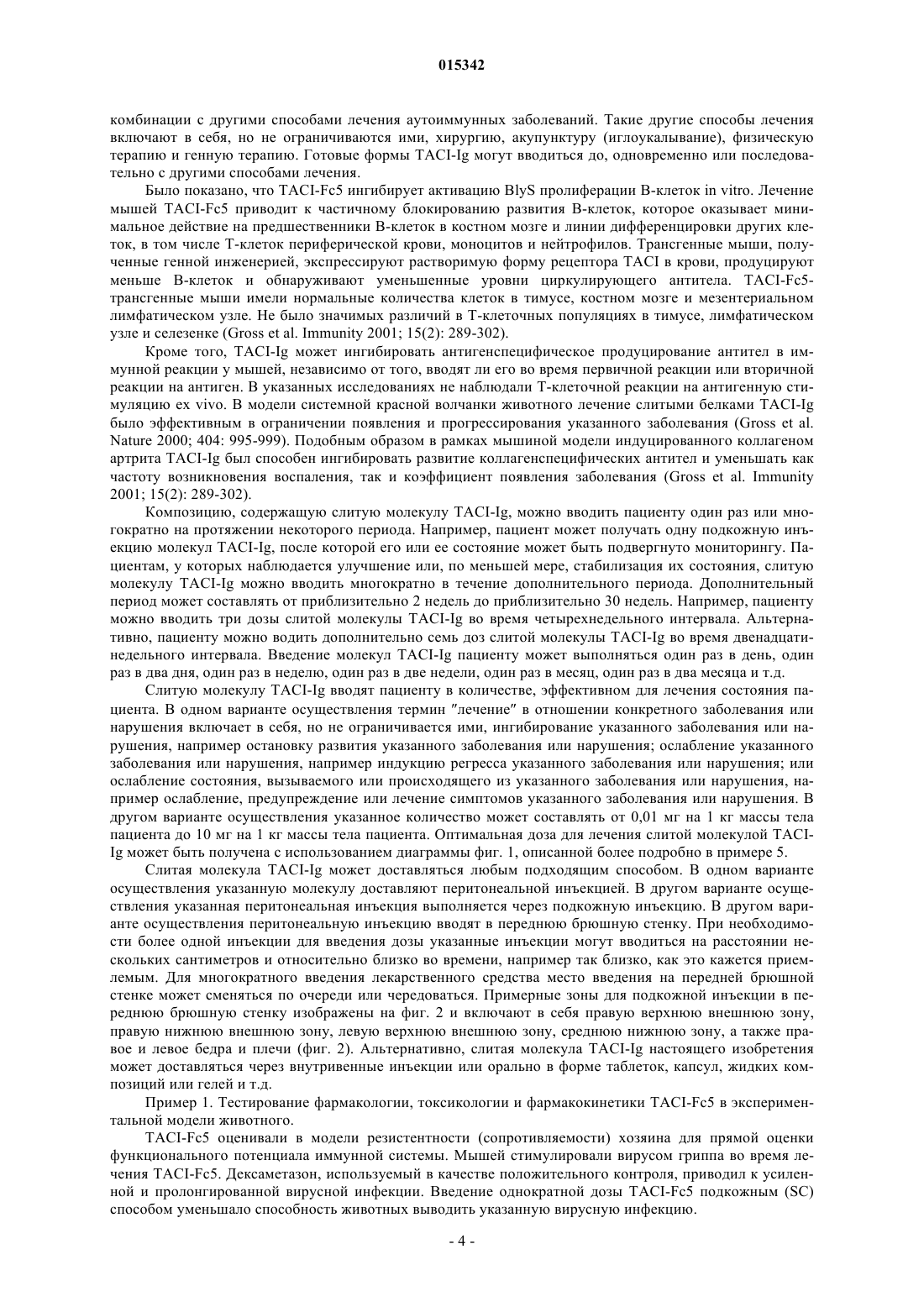 015342

комбинации с другими способами лечения аутоиммунных заболеваний. Такие другие способы лечения включают в себя, но не ограничиваются ими, хирургию, акупунктуру (иглоукалывание), физическую терапию и генную терапию. Готовые формы TACI-Ig могут вводиться до, одновременно или последовательно с другими способами лечения.

Было показано, что TACI-Fc5 ингибирует активацию BlyS пролиферации В-клеток in vitro. Лечение мышей TACI-Fc5 приводит к частичному блокированию развития В-клеток, которое оказывает минимальное действие на предшественники В-клеток в костном мозге и линии дифференцировки других клеток, в том числе Т-клеток периферической крови, моноцитов и нейтрофилов. Трансгенные мыши, полученные генной инженерией, экспрессируют растворимую форму рецептора TACI в крови, продуцируют меньше В-клеток и обнаруживают уменьшенные уровни циркулирующего антитела. TACI-Fc5-трансгенные мыши имели нормальные количества клеток в тимусе, костном мозге и мезентериальном лимфатическом узле. Не было значимых различий в Т-клеточных популяциях в тимусе, лимфатическом узле и селезенке (Gross et al. Immunity 2001; 15(2): 289-302).

Кроме того, TACI-Ig может ингибировать антигенспецифическое продуцирование антител в иммунной реакции у мышей, независимо от того, вводят ли его во время первичной реакции или вторичной реакции на антиген. В указанных исследованиях не наблюдали Т-клеточной реакции на антигенную стимуляцию ex vivo. В модели системной красной волчанки животного лечение слитыми белками TACI-Ig было эффективным в ограничении появления и прогрессирования указанного заболевания (Gross et al. Nature 2000; 404: 995-999). Подобным образом в рамках мышиной модели индуцированного коллагеном артрита TACI-Ig был способен ингибировать развитие коллагенспецифических антител и уменьшать как частоту возникновения воспаления, так и коэффициент появления заболевания (Gross et al. Immunity 2001; 15(2): 289-302).

Композицию, содержащую слитую молекулу TACI-Ig, можно вводить пациенту один раз или многократно на протяжении некоторого периода. Например, пациент может получать одну подкожную инъекцию молекул TACI-Ig, после которой его или ее состояние может быть подвергнуто мониторингу. Пациентам, у которых наблюдается улучшение или, по меньшей мере, стабилизация их состояния, слитую молекулу TACI-Ig можно вводить многократно в течение дополнительного периода. Дополнительный период может составлять от приблизительно 2 недель до приблизительно 30 недель. Например, пациенту можно вводить три дозы слитой молекулы TACI-Ig во время четырехнедельного интервала. Альтернативно, пациенту можно водить дополнительно семь доз слитой молекулы TACI-Ig во время двенадцатинедельного интервала. Введение молекул TACI-Ig пациенту может выполняться один раз в день, один раз в два дня, один раз в неделю, один раз в две недели, один раз в месяц, один раз в два месяца и т.д.

Слитую молекулу TACI-Ig вводят пациенту в количестве, эффективном для лечения состояния пациента. В одном варианте осуществления термин "лечение" в отношении конкретного заболевания или нарушения включает в себя, но не ограничивается ими, ингибирование указанного заболевания или нарушения, например остановку развития указанного заболевания или нарушения; ослабление указанного заболевания или нарушения, например индукцию регресса указанного заболевания или нарушения; или ослабление состояния, вызываемого или происходящего из указанного заболевания или нарушения, например ослабление, предупреждение или лечение симптомов указанного заболевания или нарушения. В другом варианте осуществления указанное количество может составлять от 0,01 мг на 1 кг массы тела пациента до 10 мг на 1 кг массы тела пациента. Оптимальная доза для лечения слитой молекулой TACI-Ig может быть получена с использованием диаграммы фиг. 1, описанной более подробно в примере 5.

Слитая молекула TACI-Ig может доставляться любым подходящим способом. В одном варианте осуществления указанную молекулу доставляют перитонеальной инъекцией. В другом варианте осуществления указанная перитонеальная инъекция выполняется через подкожную инъекцию. В другом варианте осуществления перитонеальную инъекцию вводят в переднюю брюшную стенку. При необходимости более одной инъекции для введения дозы указанные инъекции могут вводиться на расстоянии нескольких сантиметров и относительно близко во времени, например так близко, как это кажется приемлемым. Для многократного введения лекарственного средства место введения на передней брюшной стенке может сменяться по очереди или чередоваться. Примерные зоны для подкожной инъекции в переднюю брюшную стенку изображены на фиг. 2 и включают в себя правую верхнюю внешнюю зону, правую нижнюю внешнюю зону, левую верхнюю внешнюю зону, среднюю нижнюю зону, а также правое и левое бедра и плечи (фиг. 2). Альтернативно, слитая молекула TACI-Ig настоящего изобретения может доставляться через внутривенные инъекции или орально в форме таблеток, капсул, жидких композиций или гелей и т.д.

Пример 1. Тестирование фармакологии, токсикологии и фармакокинетики TACI-Fc5 в экспериментальной модели животного.

TACI-Fc5 оценивали в модели резистентности (сопротивляемости) хозяина для прямой оценки функционального потенциала иммунной системы. Мышей стимулировали вирусом гриппа во время лечения TACI-Fc5. Дексаметазон, используемый в качестве положительного контроля, приводил к усиленной и пролонгированной вирусной инфекции. Введение однократной дозы TACI-Fc5 подкожным (SC) способом уменьшало способность животных выводить указанную вирусную инфекцию.

- 4 -